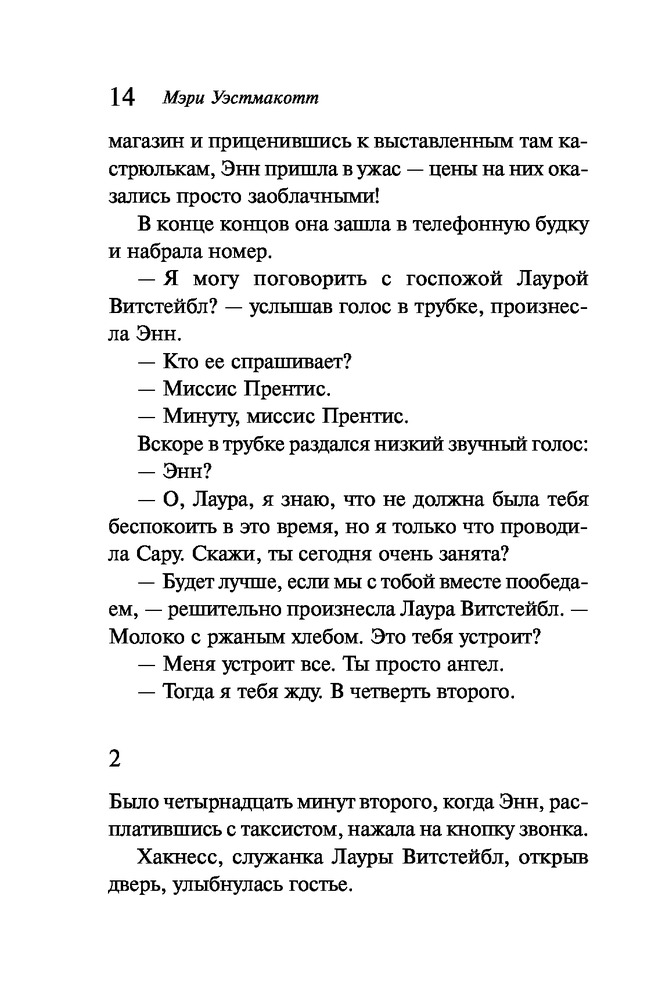 14 Мэри Уэстмакотт

магазин и приценившись к выставленным там кастрюлькам, Энн пришла в ужас — цены на них оказались просто заоблачными!

В конце концов она зашла в телефонную будку и набрала номер.

— Я могу поговорить с госпожой Лаурой Витстейбл? — услышав голос в трубке, произнесла Энн.

— Кто ее спрашивает?

— Миссис Прентис.

— Минуту, миссис Прентис.

Вскоре в трубке раздался низкий звучный голос:

— Энн?

— О, Лаура, я знаю, что не должна была тебя беспокоить в это время, но я только что проводила Сару. Скажи, ты сегодня очень занята?

— Будет лучше, если мы с тобой вместе пообедаем, — решительно произнесла Лаура Витстейбл. — Молоко с ржаным хлебом. Это тебя устроит?

— Меня устроит все. Ты просто ангел.

— Тогда я тебя жду. В четверть второго.

2

Было четырнадцать минут второго, когда Энн, расплатившись с таксистом, нажала на кнопку звонка.

Хакнесс, служанка Лауры Витстейбл, открыв дверь, улыбнулась гостье.